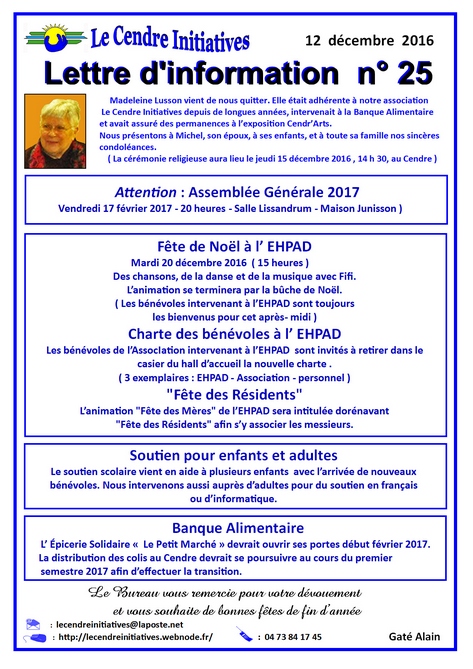 Le Cendre Initiatives

12 décembre 2016

Lettre d'information n° 25

Madeleine Lusson vient de nous quitter. Elle était adhérente à notre association Le Cendre Initiatives depuis de longues années, intervenait à la Banque Alimentaire et avait assuré des permanences à l'exposition Cendr'Arts.
Nous présentons à Michel, son époux, à ses enfants, et à toute sa famille nos sincères condoléances.
( La cérémonie religieuse aura lieu le jeudi 15 décembre 2016 , 14 h 30, au Cendre )

Attention : Assemblée Générale 2017
Vendredi 17 février 2017 - 20 heures - Salle Lissandrum - Maison Junisson )

Fête de Noël à l' EHPAD
Mardi 20 décembre 2016 ( 15 heures )
Des chansons, de la danse et de la musique avec Fifi.
L'animation se terminera par la bûche de Noël.
( Les bénévoles intervenant à l'EHPAD sont toujours les bienvenus pour cet après- midi )

Charte des bénévoles à l' EHPAD
Les bénévoles de l'Association intervenant à l'EHPAD sont invités à retirer dans le casier du hall d'accueil la nouvelle charte .
( 3 exemplaires : EHPAD - Association - personnel )

"Fête des Résidents"
L'animation "Fête des Mères" de l'EHPAD sera intitulée dorénavant "Fête des Résidents" afin s'y associer les messieurs.

Soutien pour enfants et adultes
Le soutien scolaire vient en aide à plusieurs enfants avec l'arrivée de nouveaux bénévoles. Nous intervenons aussi auprès d'adultes pour du soutien en français ou d'informatique.

Banque Alimentaire
L' Épicerie Solidaire « Le Petit Marché » devrait ouvrir ses portes début février 2017.
La distribution des colis au Cendre devrait se poursuivre au cours du premier semestre 2017 afin d'effectuer la transition.

Le Bureau vous remercie pour votre dévouement
et vous souhaite de bonnes fêtes de fin d'année

: lecendreinitiatives@laposte.net
: http://lecendreinitiatives.webnode.fr/
: 04 73 84 17 45
Gaté Alain